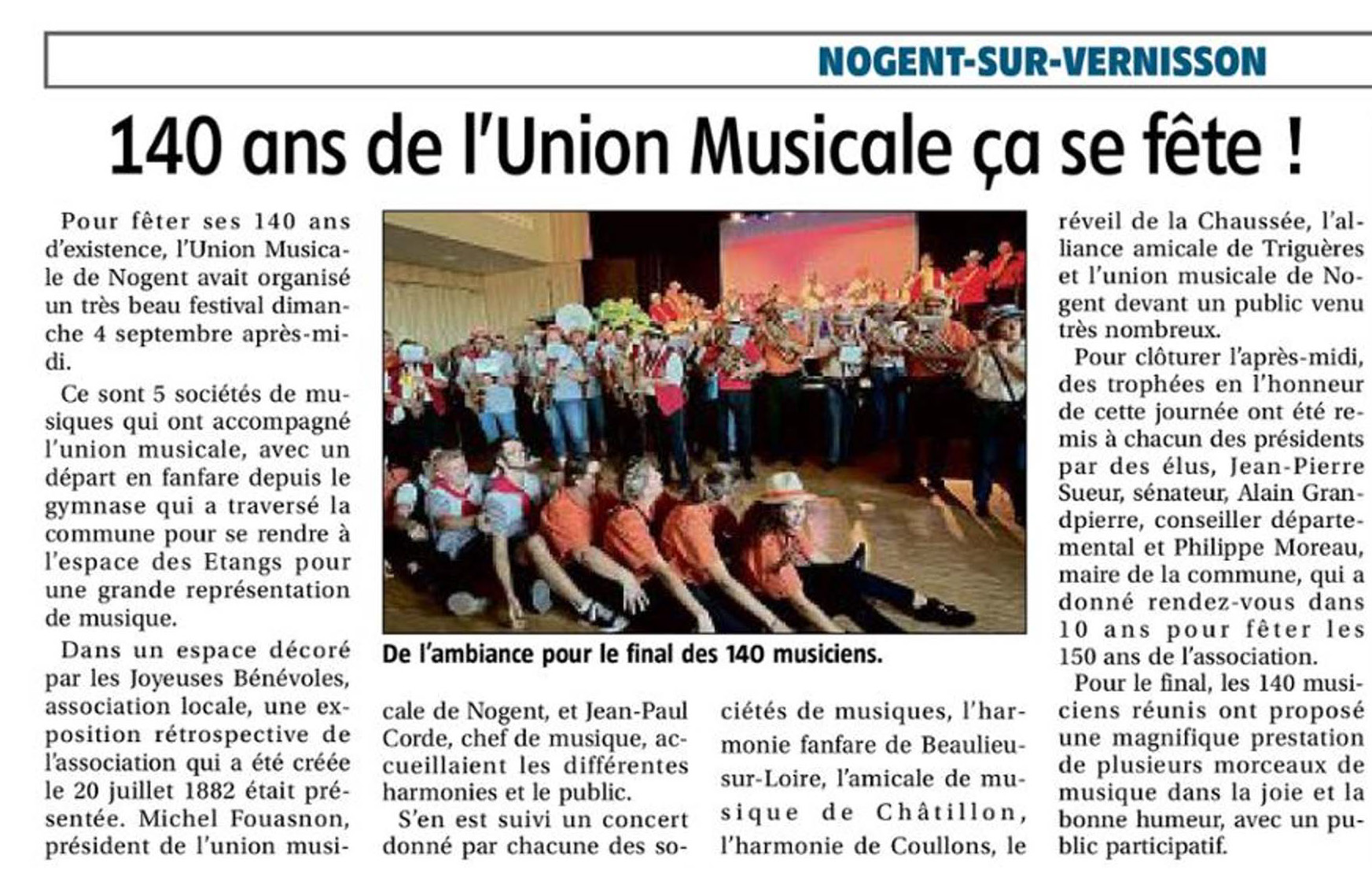 NOGENT-SUR-VERNISSON

140 ans de l'Union Musicale ça se fête !

Pour fêter ses 140 ans d'existence, l'Union Musicale de Nogent avait organisé un très beau festival dimanche 4 septembre après-midi.

Ce sont 5 sociétés de musiques qui ont accompagné l'union musicale, avec un départ en fanfare depuis le gymnase qui a traversé la commune pour se rendre à l'espace des Etangs pour une grande représentation de musique.

Dans un espace décoré par les Joyeuses Bénévoles, association locale, une exposition rétrospective de l'association qui a été créée le 20 juillet 1882 était présentée. Michel Fouasnon, président de l'union musicale de Nogent, et Jean-Paul Corde, chef de musique, accueillaient les différentes harmonies et le public.

S'en est suivi un concert donné par chacune des sociétés de musiques, l'harmonie fanfare de Beaulieu-sur-Loire, l'amicale de musique de Châtillon, l'harmonie de Coullons, le réveil de la Chaussée, l'alliance amicale de Triguères et l'union musicale de Nogent devant un public venu très nombreux.

Pour clôturer l'après-midi, des trophées en l'honneur de cette journée ont été remis à chacun des présidents par des élus, Jean-Pierre Sueur, sénateur, Alain Grandpierre, conseiller départemental et Philippe Moreau, maire de la commune, qui a donné rendez-vous dans 10 ans pour fêter les 150 ans de l'association.

Pour le final, les 140 musiciens réunis ont proposé une magnifique prestation de plusieurs morceaux de musique dans la joie et la bonne humeur, avec un public participatif.

De l'ambiance pour le final des 140 musiciens.